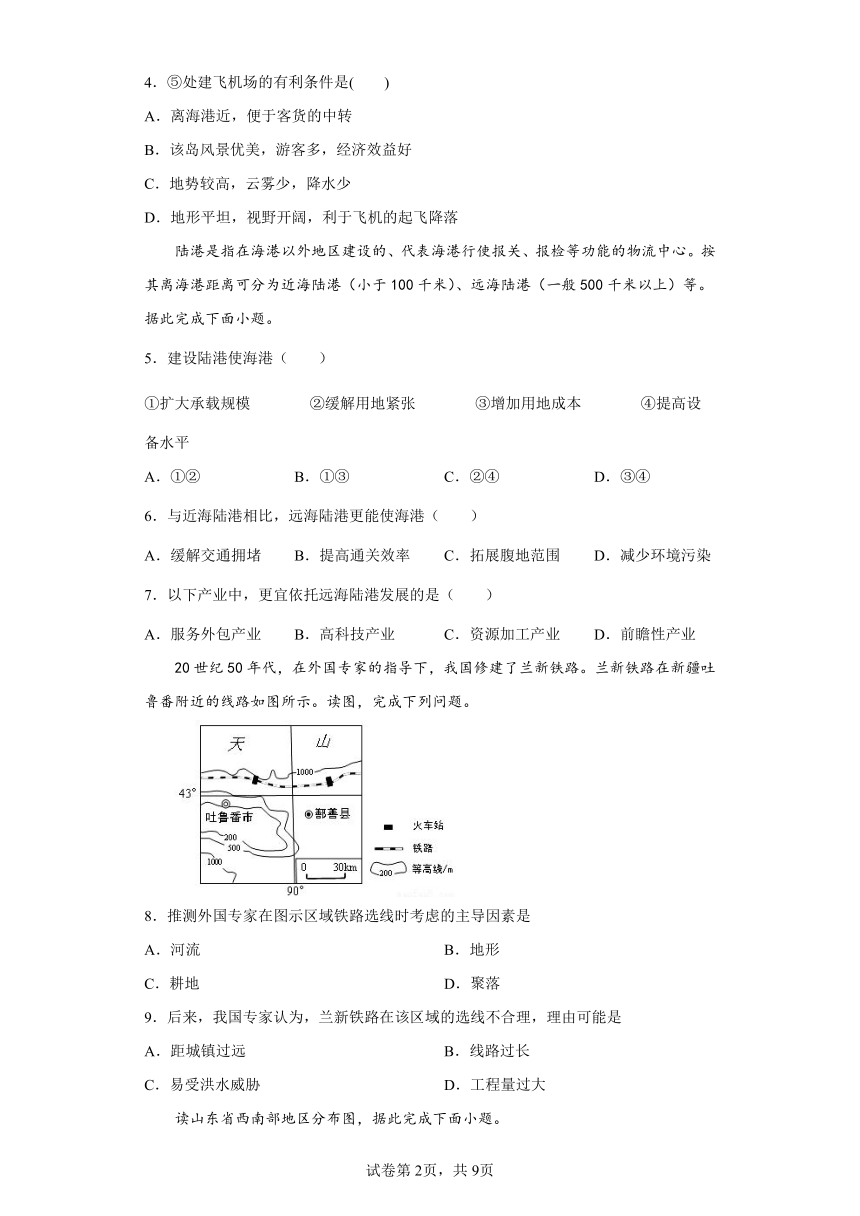 4．⑤处建飞机场的有利条件是(　　)

A．离海港近，便于客货的中转

B．该岛风景优美，游客多，经济效益好

C．地势较高，云雾少，降水少

D．地形平坦，视野开阔，利于飞机的起飞降落

陆港是指在海港以外地区建设的、代表海港行使报关、报检等功能的物流中心。按其离海港距离可分为近海陆港（小于100千米）、远海陆港（一般500千米以上）等。据此完成下面小题。

5．建设陆港使海港（　　）

①扩大承载规模　　②缓解用地紧张　　③增加用地成本　　④提高设备水平

A．①②　　B．①③　　C．②④　　D．③④

6．与近海陆港相比，远海陆港更能使海港（　　）

A．缓解交通拥堵　　B．提高通关效率　　C．拓展腹地范围　　D．减少环境污染

7．以下产业中，更宜依托远海陆港发展的是（　　）

A．服务外包产业　　B．高科技产业　　C．资源加工产业　　D．前瞻性产业

20世纪50年代，在外国专家的指导下，我国修建了兰新铁路。兰新铁路在新疆吐鲁番附近的线路如图所示。读图，完成下列问题。

天　山
1000
43°
吐鲁番市
鄯善县
200
500
1000
0　30km
90°
火车站
铁路
200 等高线/m

8．推测外国专家在图示区域铁路选线时考虑的主导因素是

A．河流　　B．地形

C．耕地　　D．聚落

9．后来，我国专家认为，兰新铁路在该区域的选线不合理，理由可能是

A．距城镇过远　　B．线路过长

C．易受洪水威胁　　D．工程量过大

读山东省西南部地区分布图，据此完成下面小题。

试卷第2页，共9页